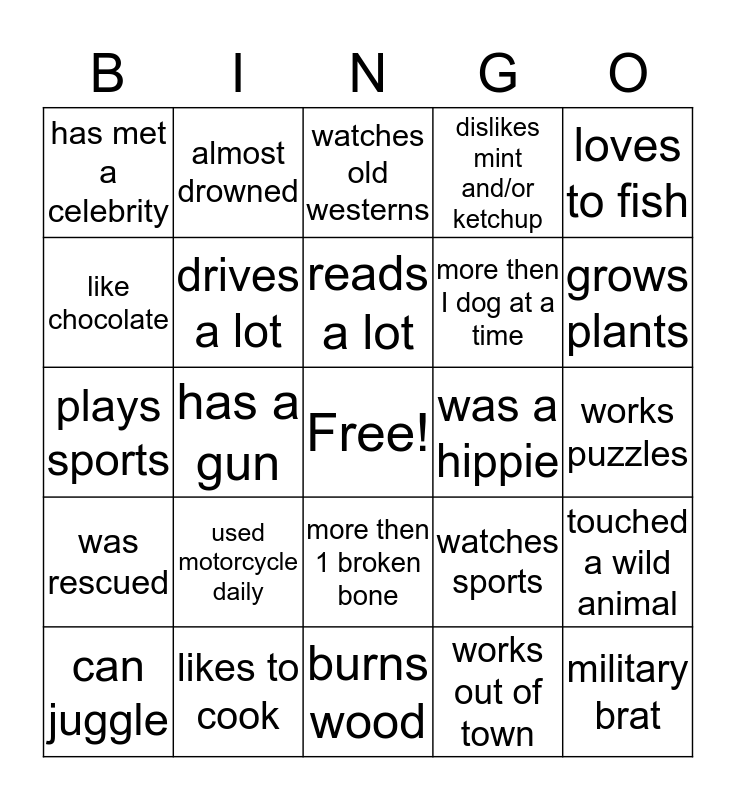 | B | I | N | G | O |
|---|---|---|---|---|
| has met a celebrity | almost drowned | watches old westerns | dislikes mint and/or ketchup | loves to fish |
| like chocolate | drives a lot | reads a lot | more then I dog at a time | grows plants |
| plays sports | has a gun | Free! | was a hippie | works puzzles |
| was rescued | used motorcycle daily | more then 1 broken bone | watches sports | touched a wild animal |
| can juggle | likes to cook | burns wood | works out of town | military brat |